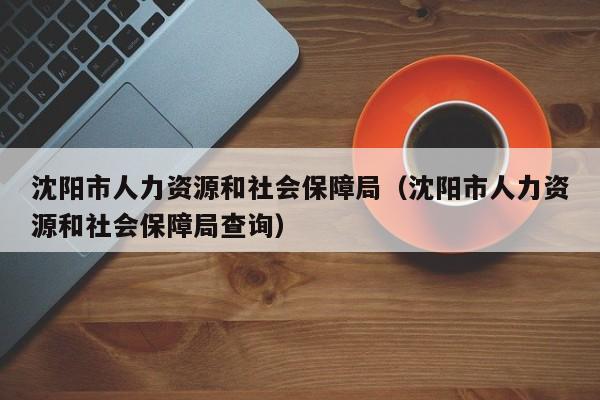 沈阳市人力资源和社会保障局（沈阳市人力资源和社会保障局查询）